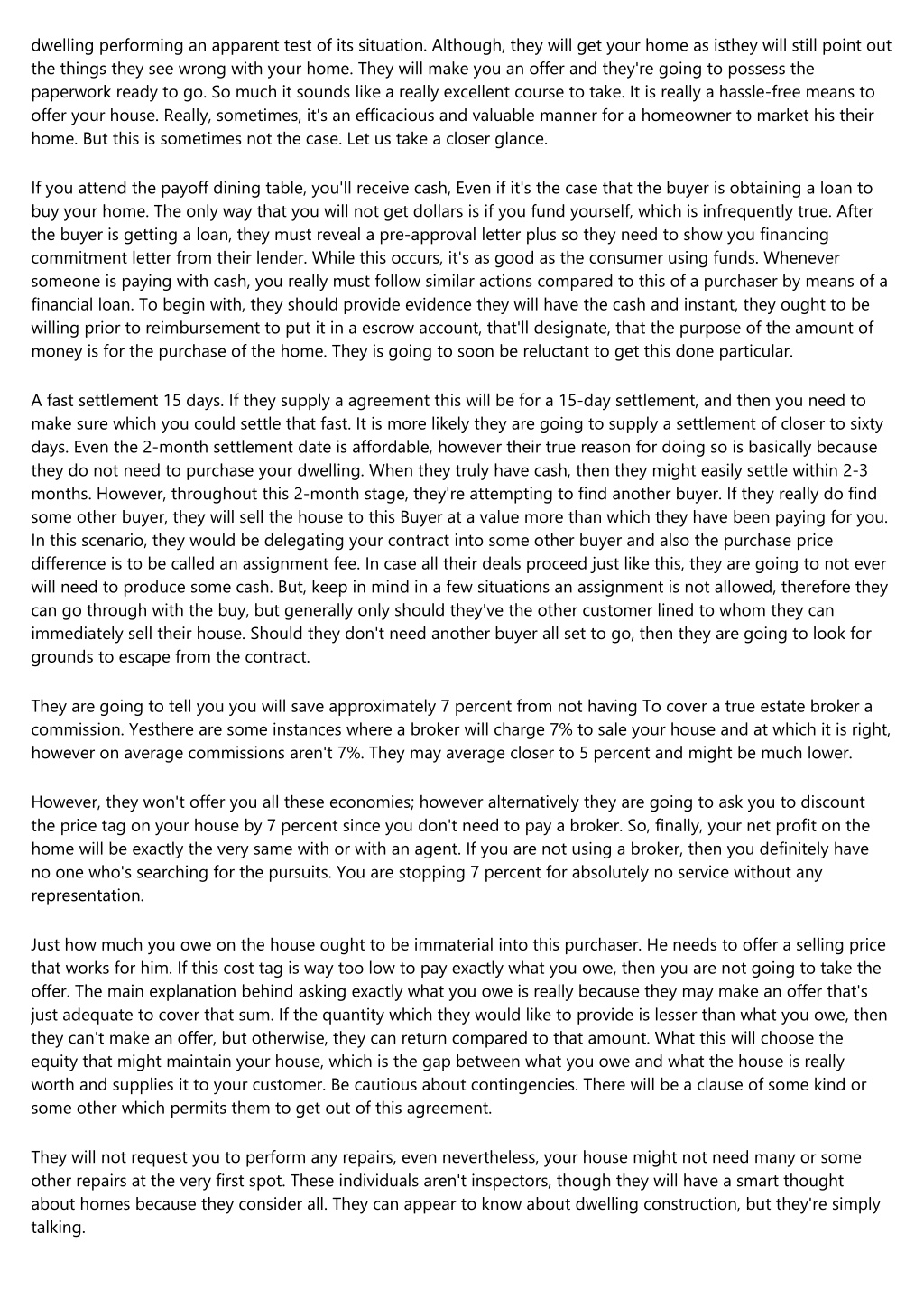 dwelling performing an apparent test of its situation. Although, they will get your home as isthey will still point out the things they see wrong with your home. They will make you an offer and they're going to possess the paperwork ready to go. So much it sounds like a really excellent course to take. It is really a hassle-free means to offer your house. Really, sometimes, it's an efficacious and valuable manner for a homeowner to market his their home. But this is sometimes not the case. Let us take a closer glance.

If you attend the payoff dining table, you'll receive cash, Even if it's the case that the buyer is obtaining a loan to buy your home. The only way that you will not get dollars is if you fund yourself, which is infrequently true. After the buyer is getting a loan, they must reveal a pre-approval letter plus so they need to show you financing commitment letter from their lender. While this occurs, it's as good as the consumer using funds. Whenever someone is paying with cash, you really must follow similar actions compared to this of a purchaser by means of a financial loan. To begin with, they should provide evidence they will have the cash and instant, they ought to be willing prior to reimbursement to put it in a escrow account, that'll designate, that the purpose of the amount of money is for the purchase of the home. They is going to soon be reluctant to get this done particular.

A fast settlement 15 days. If they supply a agreement this will be for a 15-day settlement, and then you need to make sure which you could settle that fast. It is more likely they are going to supply a settlement of closer to sixty days. Even the 2-month settlement date is affordable, however their true reason for doing so is basically because they do not need to purchase your dwelling. When they truly have cash, then they might easily settle within 2-3 months. However, throughout this 2-month stage, they're attempting to find another buyer. If they really do find some other buyer, they will sell the house to this Buyer at a value more than which they have been paying for you. In this scenario, they would be delegating your contract into some other buyer and also the purchase price difference is to be called an assignment fee. In case all their deals proceed just like this, they are going to not ever will need to produce some cash. But, keep in mind in a few situations an assignment is not allowed, therefore they can go through with the buy, but generally only should they've the other customer lined to whom they can immediately sell their house. Should they don't need another buyer all set to go, then they are going to look for grounds to escape from the contract.

They are going to tell you you will save approximately 7 percent from not having To cover a true estate broker a commission. Yesthere are some instances where a broker will charge 7% to sale your house and at which it is right, however on average commissions aren't 7%. They may average closer to 5 percent and might be much lower.

However, they won't offer you all these economies; however alternatively they are going to ask you to discount the price tag on your house by 7 percent since you don't need to pay a broker. So, finally, your net profit on the home will be exactly the very same with or with an agent. If you are not using a broker, then you definitely have no one who's searching for the pursuits. You are stopping 7 percent for absolutely no service without any representation.

Just how much you owe on the house ought to be immaterial into this purchaser. He needs to offer a selling price that works for him. If this cost tag is way too low to pay exactly what you owe, then you are not going to take the offer. The main explanation behind asking exactly what you owe is really because they may make an offer that's just adequate to cover that sum. If the quantity which they would like to provide is lesser than what you owe, then they can't make an offer, but otherwise, they can return compared to that amount. What this will choose the equity that might maintain your house, which is the gap between what you owe and what the house is really worth and supplies it to your customer. Be cautious about contingencies. There will be a clause of some kind or some other which permits them to get out of this agreement.

They will not request you to perform any repairs, even nevertheless, your house might not need many or some other repairs at the very first spot. These individuals aren't inspectors, though they will have a smart thought about homes because they consider all. They can appear to know about dwelling construction, but they're simply talking.